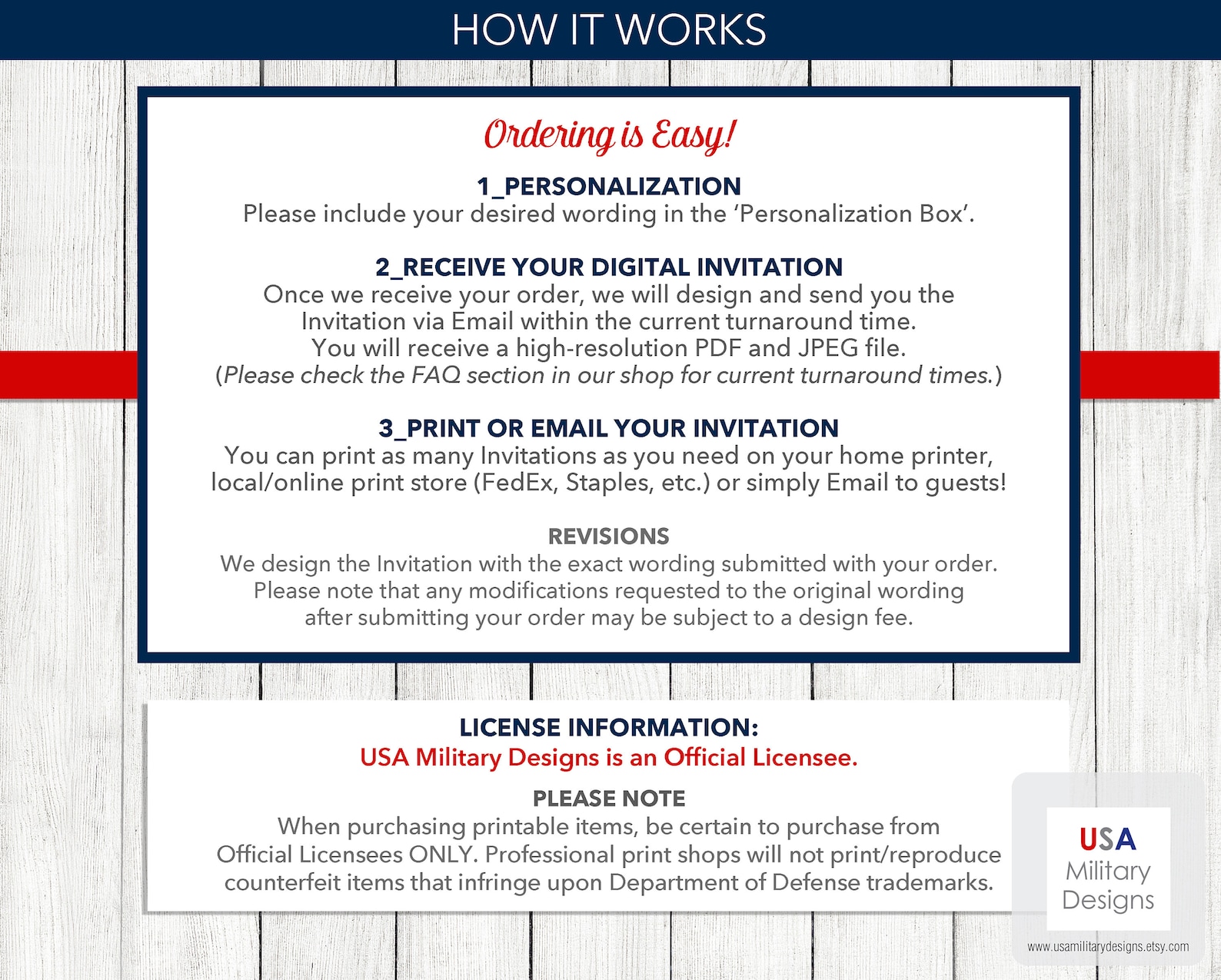 HOW IT WORKS

Ordering is Easy!

1_PERSONALIZATION
Please include your desired wording in the 'Personalization Box'.

2_RECEIVE YOUR DIGITAL INVITATION
Once we receive your order, we will design and send you the Invitation via Email within the current turnaround time.
You will receive a high-resolution PDF and JPEG file.
(Please check the FAQ section in our shop for current turnaround times.)

3_PRINT OR EMAIL YOUR INVITATION
You can print as many Invitations as you need on your home printer, local/online print store (FedEx, Staples, etc.) or simply Email to guests!

REVISIONS
We design the Invitation with the exact wording submitted with your order. Please note that any modifications requested to the original wording after submitting your order may be subject to a design fee.

LICENSE INFORMATION:
USA Military Designs is an Official Licensee.

PLEASE NOTE
When purchasing printable items, be certain to purchase from Official Licensees ONLY. Professional print shops will not print/reproduce counterfeit items that infringe upon Department of Defense trademarks.

USA
Military
Designs
www.usamilitarydesigns.etsy.com